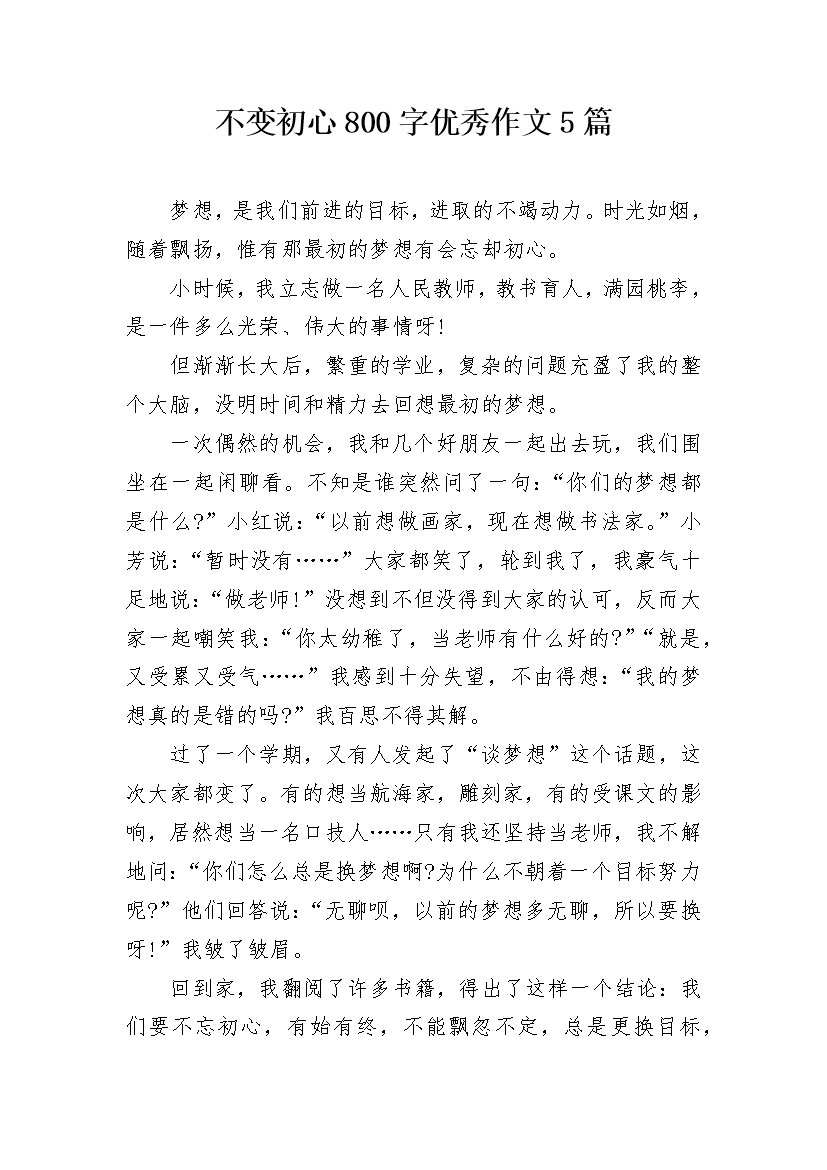 不变初心800字优秀作文5篇

梦想，是我们前进的目标，进取的不竭动力。时光如烟，随着飘扬，惟有那最初的梦想有会忘却初心。

小时候，我立志做一名人民教师，教书育人，满园桃李，是一件多么光荣、伟大的事情呀!

但渐渐长大后，繁重的学业，复杂的问题充盈了我的整个大脑，没明时间和精力去回想最初的梦想。

一次偶然的机会，我和几个好朋友一起出去玩，我们围坐在一起闲聊看。不知是谁突然问了一句：“你们的梦想都是什么?”小红说：“以前想做画家，现在想做书法家。”小芳说：“暂时没有……”大家都笑了，轮到我了，我豪气十足地说：“做老师!”没想到不但没得到大家的认可，反而大家一起嘲笑我：“你太幼稚了，当老师有什么好的?”“就是，又受累又受气……”我感到十分失望，不由得想：“我的梦想真的是错的吗?”我百思不得其解。

过了一个学期，又有人发起了“谈梦想”这个话题，这次大家都变了。有的想当航海家，雕刻家，有的受课文的影响，居然想当一名口技人……只有我还坚持当老师，我不解地问：“你们怎么总是换梦想啊?为什么不朝着一个目标努力呢?”他们回答说：“无聊呗，以前的梦想多无聊，所以要换呀!”我皱了皱眉。

回到家，我翻阅了许多书籍，得出了这样一个结论：我们要不忘初心，有始有终，不能飘忽不定，总是更换目标，